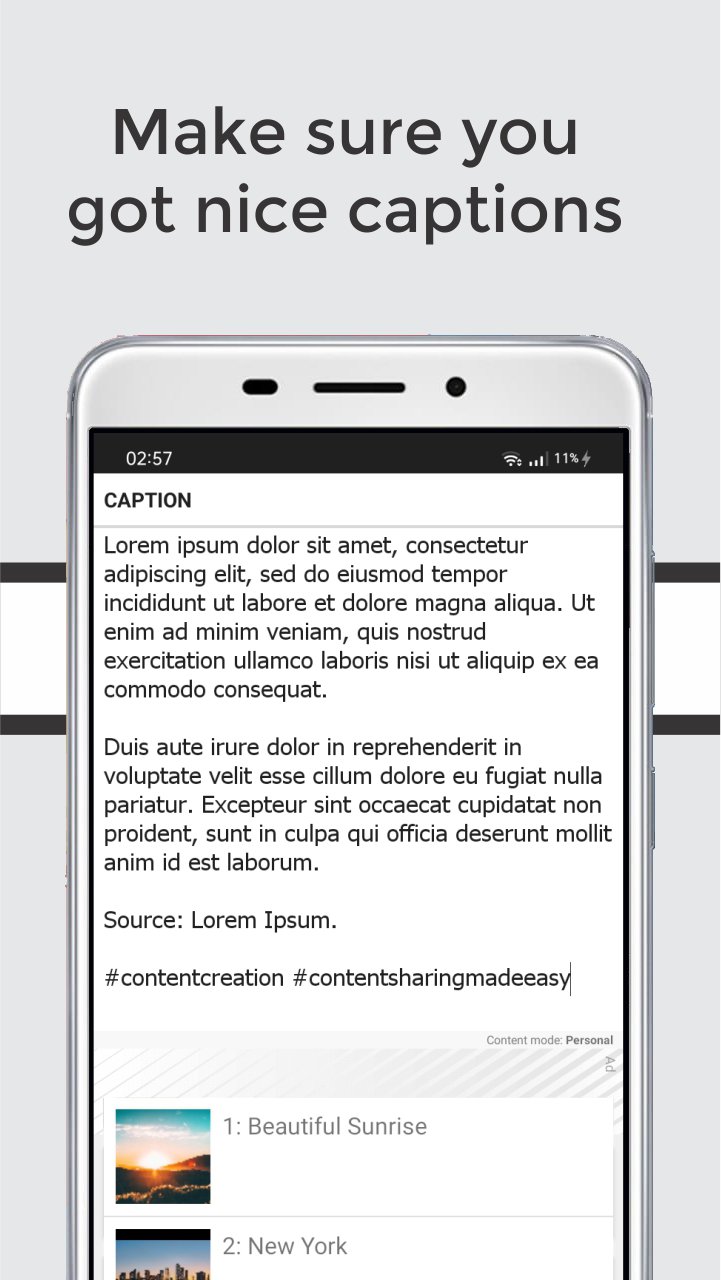 Make sure you got nice captions

02:57

11%

CAPTION

Lorem ipsum dolor sit amet, consectetur adipiscing elit, sed do eiusmod tempor incididunt ut labore et dolore magna aliqua. Ut enim ad minim veniam, quis nostrud exercitation ullamco laboris nisi ut aliquip ex ea commodo consequat.

Duis aute irure dolor in reprehenderit in voluptate velit esse cillum dolore eu fugiat nulla pariatur. Excepteur sint occaecat cupidatat non proident, sunt in culpa qui officia deserunt mollit anim id est laborum.

Source: Lorem Ipsum.

#contentcreation #contentsharingmadeeasy

Content mode: Personal

Ad

1: Beautiful Sunrise

2: New York